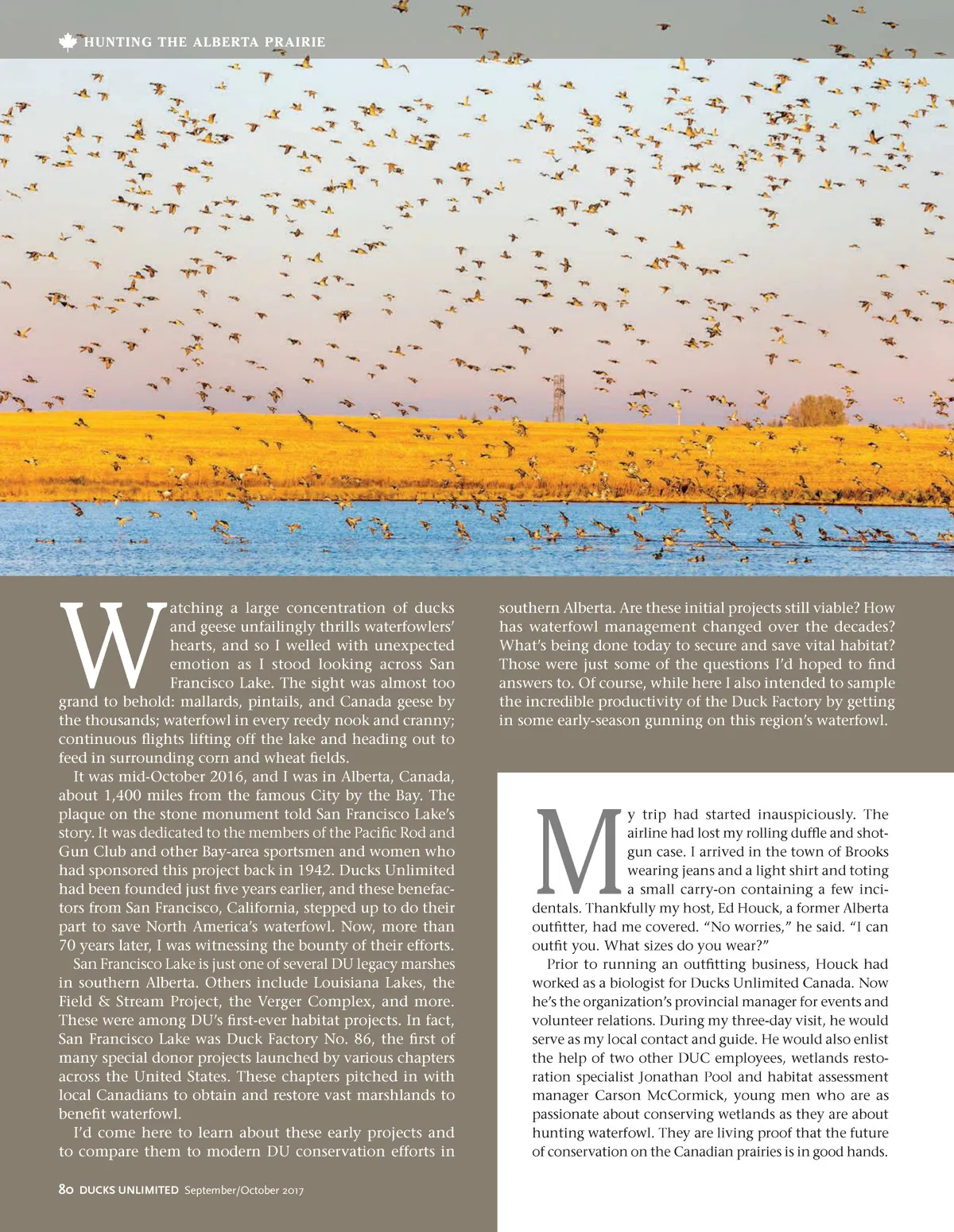 HUNTING THE ALBERTA PRAIRIE

Watching a large concentration of ducks and geese unfailingly thrills waterfowlers' hearts, and so I welled with unexpected emotion as I stood looking across San Francisco Lake. The sight was almost too grand to behold: mallards, pintails, and Canada geese by the thousands; waterfowl in every reedy nook and cranny; continuous flights lifting off the lake and heading out to feed in surrounding corn and wheat fields.

It was mid-October 2016, and I was in Alberta, Canada, about 1,400 miles from the famous City by the Bay. The plaque on the stone monument told San Francisco Lake's story. It was dedicated to the members of the Pacific Rod and Gun Club and other Bay-area sportsmen and women who had sponsored this project back in 1942. Ducks Unlimited had been founded just five years earlier, and these benefactors from San Francisco, California, stepped up to do their part to save North America's waterfowl. Now, more than 70 years later, I was witnessing the bounty of their efforts.

San Francisco Lake is just one of several DU legacy marshes in southern Alberta. Others include Louisiana Lakes, the Field & Stream Project, the Verger Complex, and more. These were among DU's first-ever habitat projects. In fact, San Francisco Lake was Duck Factory No. 86, the first of many special donor projects launched by various chapters across the United States. These chapters pitched in with local Canadians to obtain and restore vast marshlands to benefit waterfowl.

I'd come here to learn about these early projects and to compare them to modern DU conservation efforts in southern Alberta. Are these initial projects still viable? How has waterfowl management changed over the decades? What's being done today to secure and save vital habitat? Those were just some of the questions I'd hoped to find answers to. Of course, while here I also intended to sample the incredible productivity of the Duck Factory by getting in some early-season gunning on this region's waterfowl.

My trip had started inauspiciously. The airline had lost my rolling duffle and shotgun case. I arrived in the town of Brooks wearing jeans and a light shirt and toting a small carry-on containing a few incidentals. Thankfully my host, Ed Houck, a former Alberta outfitter, had me covered. "No worries," he said. "I can outfit you. What sizes do you wear?"

Prior to running an outfitting business, Houck had worked as a biologist for Ducks Unlimited Canada. Now he's the organization's provincial manager for events and volunteer relations. During my three-day visit, he would serve as my local contact and guide. He would also enlist the help of two other DUC employees, wetlands restoration specialist Jonathan Pool and habitat assessment manager Carson McCormick, young men who are as passionate about conserving wetlands as they are about hunting waterfowl. They are living proof that the future of conservation on the Canadian prairies is in good hands.

80 DUCKS UNLIMITED September/October 2017